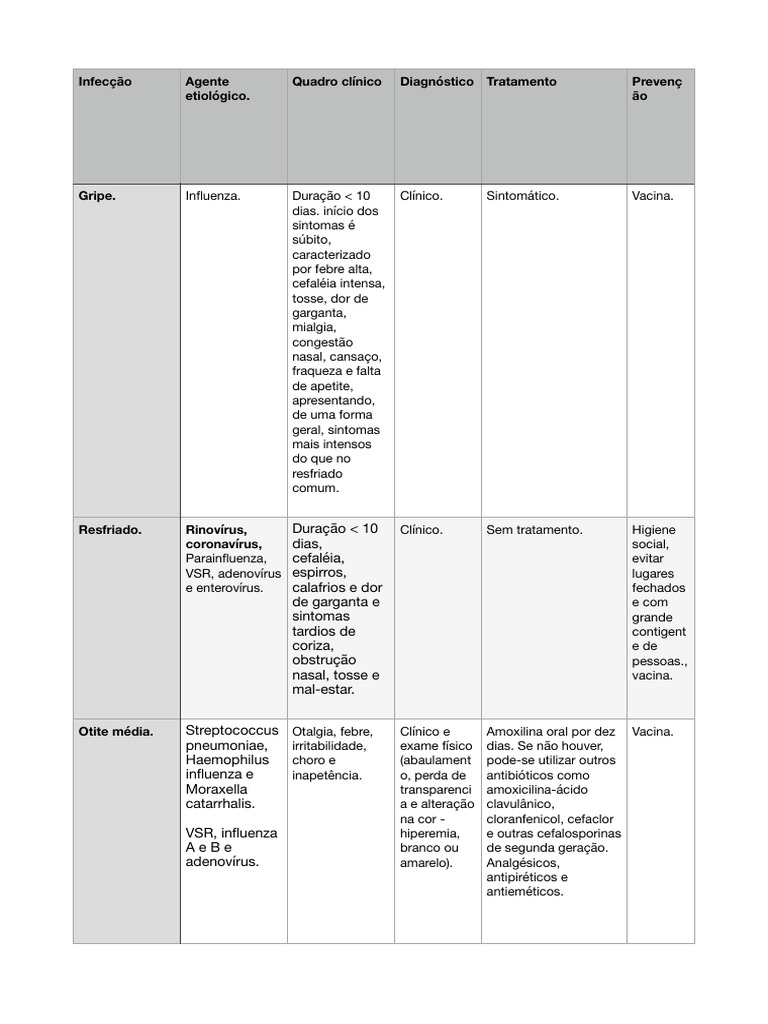 | Infecção | Agente etiológico. | Quadro clínico | Diagnóstico | Tratamento | Prevenção |
|---|---|---|---|---|---|
| Gripe. | Influenza. | Duração < 10 dias. início dos sintomas é súbito, caracterizado por febre alta, cefaléia intensa, tosse, dor de garganta, mialgia, congestão nasal, cansaço, fraqueza e falta de apetite, apresentando, de uma forma geral, sintomas mais intensos do que no resfriado comum. | Clínico. | Sintomático. | Vacina. |
| Resfriado. | Rinovírus, coronavírus, Parainfluenza, VSR, adenovírus e enterovírus. | Duração < 10 dias, cefaléia, espirros, calafrios e dor de garganta e sintomas tardios de coriza, obstrução nasal, tosse e mal-estar. | Clínico. | Sem tratamento. | Higiene social, evitar lugares fechados e com grande contigente de pessoas., vacina. |
| Otite média. | Streptococcus pneumoniae, Haemophilus influenza e Moraxella catarrhalis. VSR, influenza A e B e adenovírus. | Otalgia, febre, irritabilidade, choro e inapetência. | Clínico e exame físico (abaulamento, perda de transparencia e alteração na cor - hiperemia, branco ou amarelo). | Amoxilina oral por dez dias. Se não houver, pode-se utilizar outros antibióticos como amoxicilina-ácido clavulânico, cloranfenicol, cefaclor e outras cefalosporinas de segunda geração. Analgésicos, antipiréticos e antieméticos. | Vacina. |